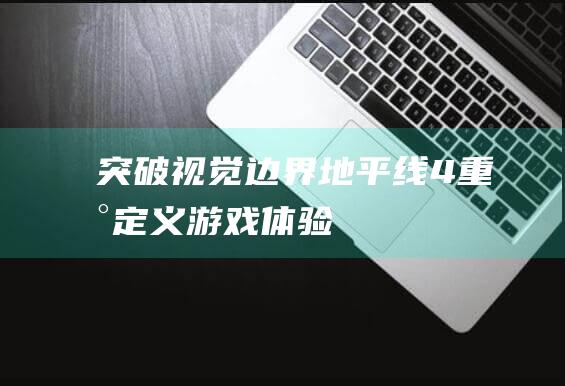 突破视觉边界地平线4重°定义游戏体验